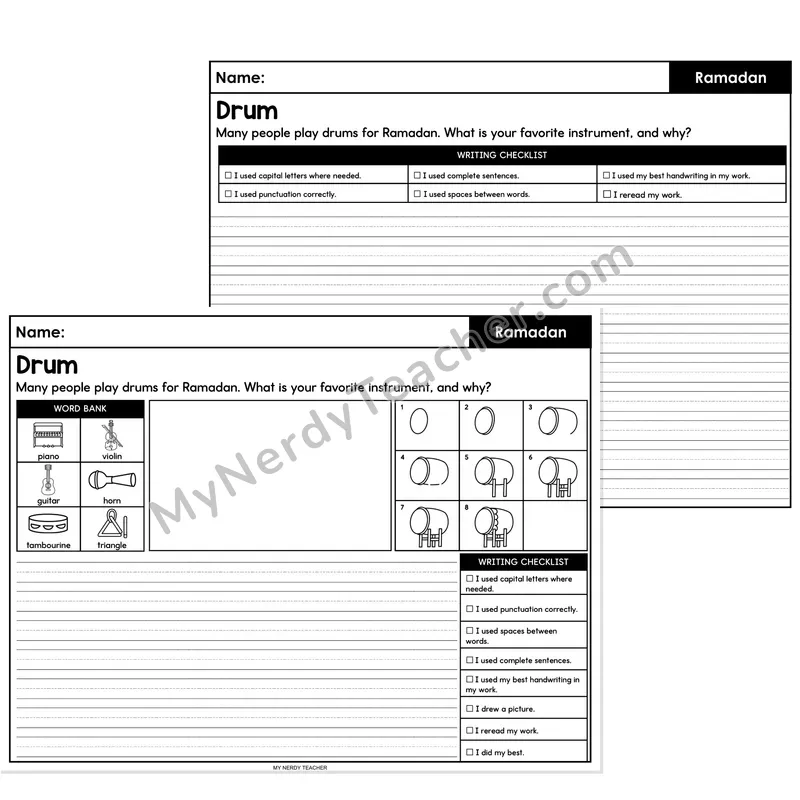 Name:

Ramadan

Drum

Many people play drums for Ramadan. What is your favorite instrument, and why?

WRITING CHECKLIST

☐ I used capital letters where needed.
☐ I used complete sentences.
☐ I used my best handwriting in my work.
☐ I used punctuation correctly.
☐ I used spaces between words.
☐ I reread my work.

Name:

Ramadan

Drum

Many people play drums for Ramadan. What is your favorite instrument, and why?

WORD BANK

piano
violin
guitar
horn
tambourine
triangle

1
2
3
4
5
6
7
8

WRITING CHECKLIST

☐ I used capital letters where needed.
☐ I used punctuation correctly.
☐ I used spaces between words.
☐ I used complete sentences.
☐ I used my best handwriting in my work.
☐ I drew a picture.
☐ I reread my work.
☐ I did my best.

MY NERDY TEACHER

MyNerdyTeacher.com